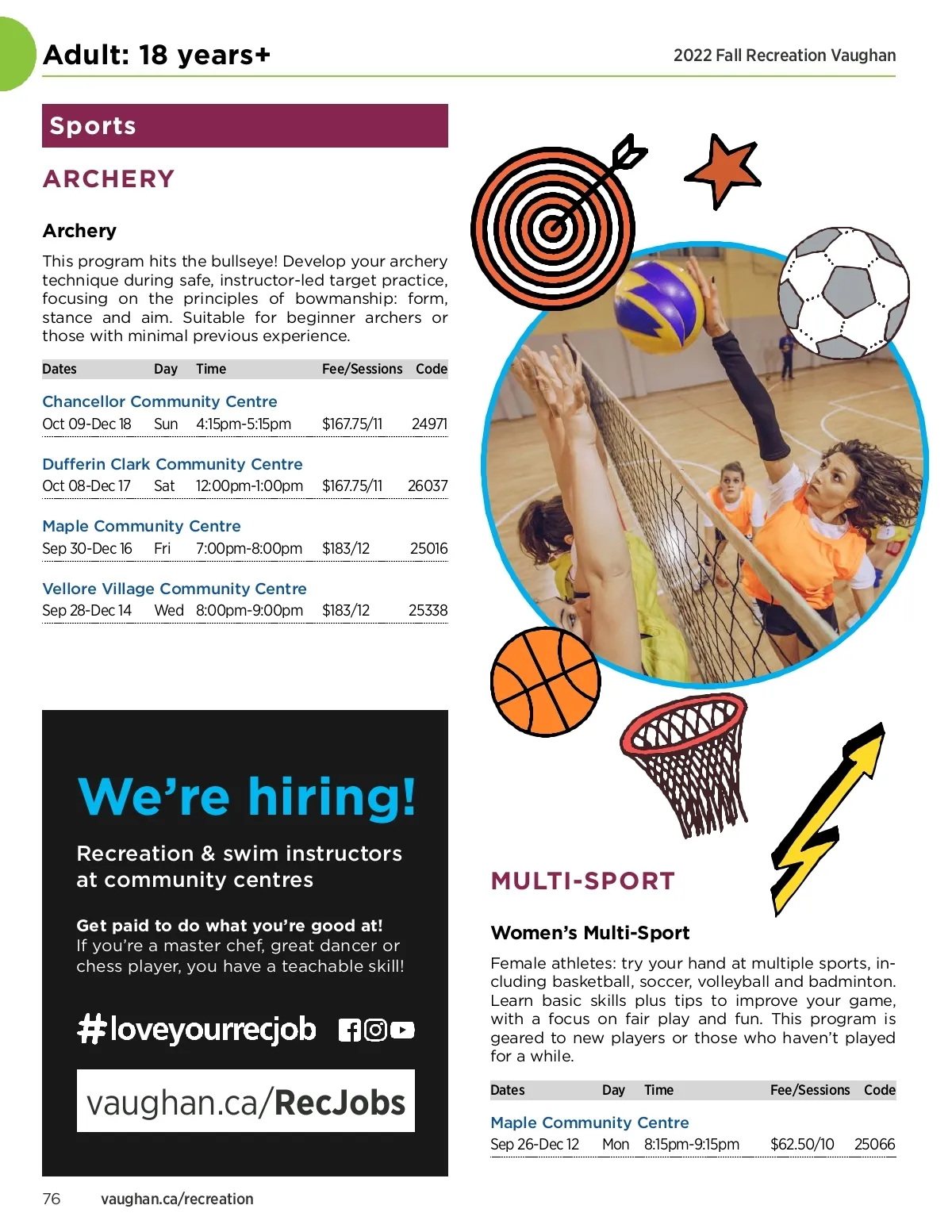 Adult: 18 years+

2022 Fall Recreation Vaughan

Sports

ARCHERY

Archery

This program hits the bullseye! Develop your archery technique during safe, instructor-led target practice, focusing on the principles of bowmanship: form, stance and aim. Suitable for beginner archers or those with minimal previous experience.

| Dates | Day | Time | Fee/Sessions | Code |
|---|---|---|---|---|
| Chancellor Community Centre | | | | |
| Oct 09-Dec 18 | Sun | 4:15pm-5:15pm | $167.75/11 | 24971 |
| Dufferin Clark Community Centre | | | | |
| Oct 08-Dec 17 | Sat | 12:00pm-1:00pm | $167.75/11 | 26037 |
| Maple Community Centre | | | | |
| Sep 30-Dec 16 | Fri | 7:00pm-8:00pm | $183/12 | 25016 |
| Vellore Village Community Centre | | | | |
| Sep 28-Dec 14 | Wed | 8:00pm-9:00pm | $183/12 | 25338 |

We're hiring!

Recreation & swim instructors at community centres

Get paid to do what you're good at!
If you're a master chef, great dancer or chess player, you have a teachable skill!

#loveyourrecjob

vaughan.ca/RecJobs

MULTI-SPORT

Women's Multi-Sport

Female athletes: try your hand at multiple sports, including basketball, soccer, volleyball and badminton. Learn basic skills plus tips to improve your game, with a focus on fair play and fun. This program is geared to new players or those who haven't played for a while.

| Dates | Day | Time | Fee/Sessions | Code |
|---|---|---|---|---|
| Maple Community Centre | | | | |
| Sep 26-Dec 12 | Mon | 8:15pm-9:15pm | $62.50/10 | 25066 |

76 vaughan.ca/recreation